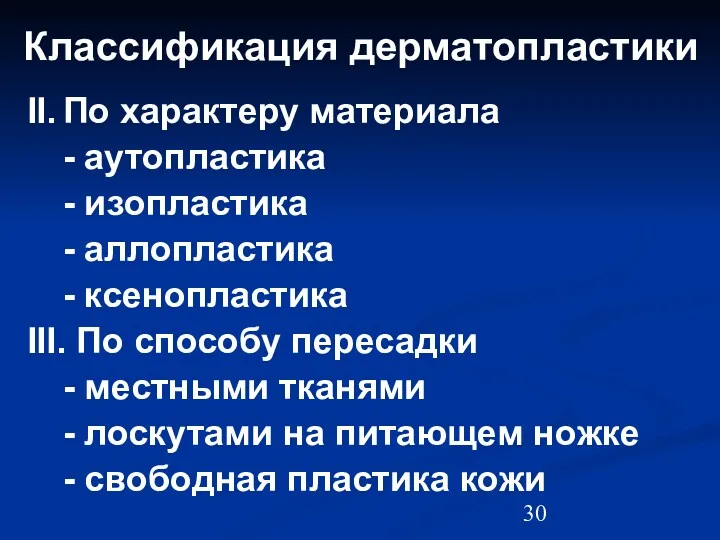 Классификация дерматопластики

II. По характеру материала
- аутопластика
- изопластика
- аллопластика
- ксенопластика
III. По способу пересадки
- местными тканями
- лоскутами на питающем ножке
- свободная пластика кожи

30